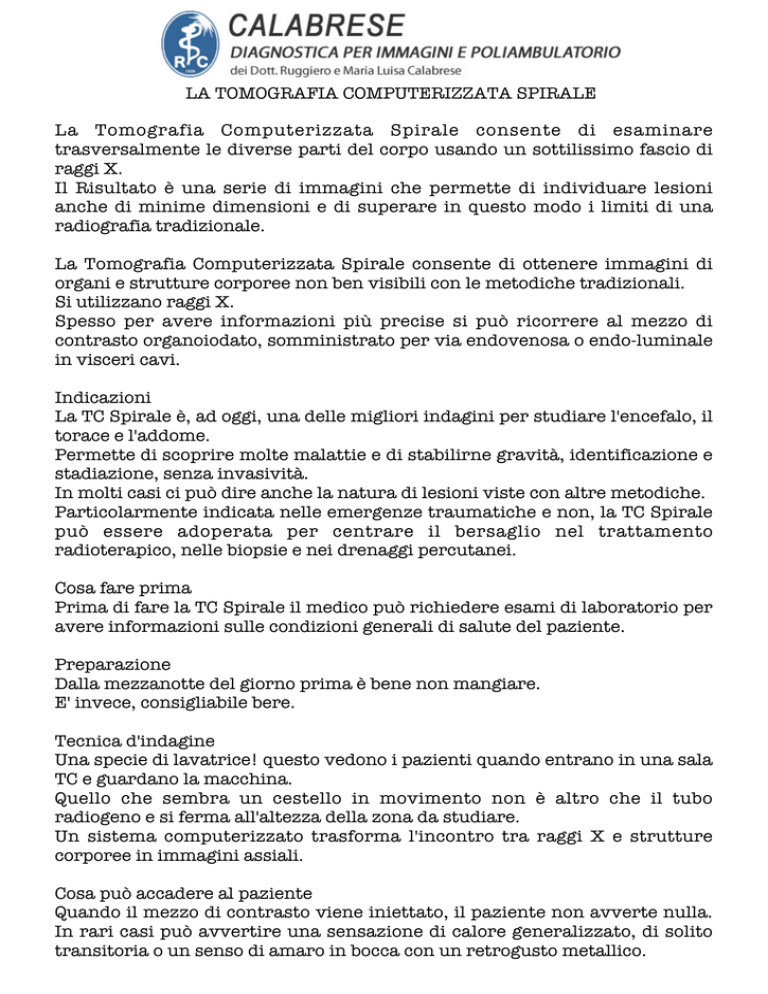 RC
CALABRESE
DIAGNOSTICA PER IMMAGINI E POLIAMBULATORIO
dei Dott. Ruggiero e Maria Luisa Calabrese

LA TOMOGRAFIA COMPUTERIZZATA SPIRALE

La Tomografia Computerizzata Spirale consente di esaminare trasversalmente le diverse parti del corpo usando un sottilissimo fascio di raggi X.
Il Risultato è una serie di immagini che permette di individuare lesioni anche di minime dimensioni e di superare in questo modo i limiti di una radiografia tradizionale.

La Tomografia Computerizzata Spirale consente di ottenere immagini di organi e strutture corporee non ben visibili con le metodiche tradizionali.
Si utilizzano raggi X.
Spesso per avere informazioni più precise si può ricorrere al mezzo di contrasto organoiodato, somministrato per via endovenosa o endo-luminale in visceri cavi.

Indicazioni
La TC Spirale è, ad oggi, una delle migliori indagini per studiare l'encefalo, il torace e l'addome.
Permette di scoprire molte malattie e di stabilirne gravità, identificazione e stadiazione, senza invasività.
In molti casi ci può dire anche la natura di lesioni viste con altre metodiche.
Particolarmente indicata nelle emergenze traumatiche e non, la TC Spirale può essere adoperata per centrare il bersaglio nel trattamento radioterapico, nelle biopsie e nei drenaggi percutanei.

Cosa fare prima
Prima di fare la TC Spirale il medico può richiedere esami di laboratorio per avere informazioni sulle condizioni generali di salute del paziente.

Preparazione
Dalla mezzanotte del giorno prima è bene non mangiare.
E' invece, consigliabile bere.

Tecnica d'indagine
Una specie di lavatrice! questo vedono i pazienti quando entrano in una sala TC e guardano la macchina.
Quello che sembra un cestello in movimento non è altro che il tubo radiogeno e si ferma all'altezza della zona da studiare.
Un sistema computerizzato trasforma l'incontro tra raggi X e strutture corporee in immagini assiali.

Cosa può accadere al paziente
Quando il mezzo di contrasto viene iniettato, il paziente non avverte nulla.
In rari casi può avvertire una sensazione di calore generalizzato, di solito transitoria o un senso di amaro in bocca con un retrogusto metallico.